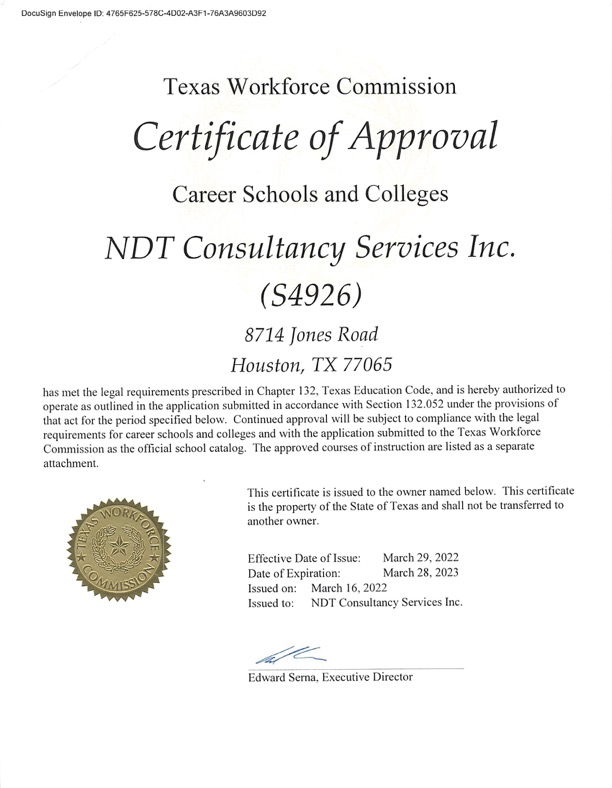 DocuSign Envelope ID: 4765F625-578C-4D02-A3F1-76A3A9603D92

Texas Workforce Commission

Certificate of Approval

Career Schools and Colleges

NDT Consultancy Services Inc.

(S4926)

8714 Jones Road

Houston, TX 77065

has met the legal requirements prescribed in Chapter 132, Texas Education Code, and is hereby authorized to operate as outlined in the application submitted in accordance with Section 132.052 under the provisions of that act for the period specified below. Continued approval will be subject to compliance with the legal requirements for career schools and colleges and with the application submitted to the Texas Workforce Commission as the official school catalog. The approved courses of instruction are listed as a separate attachment.

TEXAS WORKFORCE COMMISSION

This certificate is issued to the owner named below. This certificate is the property of the State of Texas and shall not be transferred to another owner.

Effective Date of Issue: March 29, 2022
Date of Expiration: March 28, 2023
Issued on: March 16, 2022
Issued to: NDT Consultancy Services Inc.

Edward Serna, Executive Director